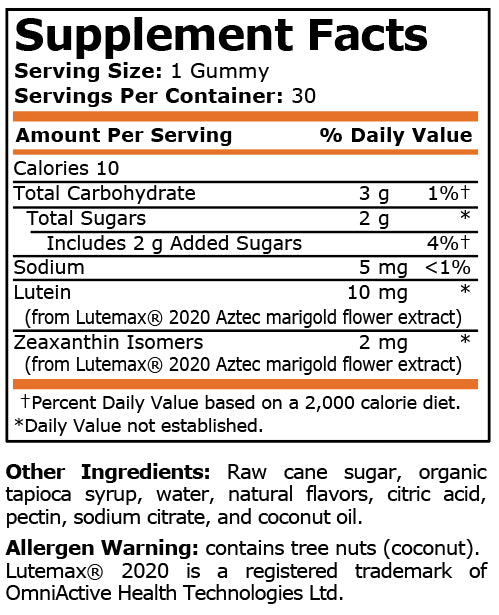 Supplement Facts
Serving Size: 1 Gummy
Servings Per Container: 30

| Amount Per Serving | | % Daily Value |
|---|---|---|
| Calories 10 | | |
| Total Carbohydrate | 3 g | 1%† |
| Total Sugars | 2 g | * |
| Includes 2 g Added Sugars | | 4%† |
| Sodium | 5 mg | <1% |
| Lutein (from Lutemax® 2020 Aztec marigold flower extract) | 10 mg | * |
| Zeaxanthin Isomers (from Lutemax® 2020 Aztec marigold flower extract) | 2 mg | * |

†Percent Daily Value based on a 2,000 calorie diet.
*Daily Value not established.

Other Ingredients: Raw cane sugar, organic tapioca syrup, water, natural flavors, citric acid, pectin, sodium citrate, and coconut oil.

Allergen Warning: contains tree nuts (coconut). Lutemax® 2020 is a registered trademark of OmniActive Health Technologies Ltd.